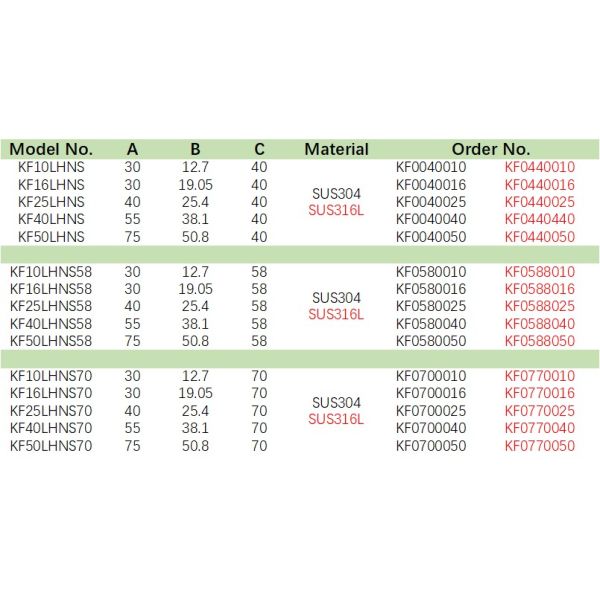 | Model No. | A | B | C | Material | Order No. | |
|---|---|---|---|---|---|---|
| KF10LHNS | 30 | 12.7 | 40 | SUS304 SUS316L | KF0040010 | KF0440010 |
| KF16LHNS | 30 | 19.05 | 40 | | KF0040016 | KF0440016 |
| KF25LHNS | 40 | 25.4 | 40 | | KF0040025 | KF0440025 |
| KF40LHNS | 55 | 38.1 | 40 | | KF0040040 | KF0440440 |
| KF50LHNS | 75 | 50.8 | 40 | | KF0040050 | KF0440050 |
| | | | | | | |
| KF10LHNS58 | 30 | 12.7 | 58 | SUS304 SUS316L | KF0580010 | KF0588010 |
| KF16LHNS58 | 30 | 19.05 | 58 | | KF0580016 | KF0588016 |
| KF25LHNS58 | 40 | 25.4 | 58 | | KF0580025 | KF0588025 |
| KF40LHNS58 | 55 | 38.1 | 58 | | KF0580040 | KF0588040 |
| KF50LHNS58 | 75 | 50.8 | 58 | | KF0580050 | KF0588050 |
| | | | | | | |
| KF10LHNS70 | 30 | 12.7 | 70 | SUS304 SUS316L | KF0700010 | KF0770010 |
| KF16LHNS70 | 30 | 19.05 | 70 | | KF0700016 | KF0770016 |
| KF25LHNS70 | 40 | 25.4 | 70 | | KF0700025 | KF0770025 |
| KF40LHNS70 | 55 | 38.1 | 70 | | KF0700040 | KF0770040 |
| KF50LHNS70 | 75 | 50.8 | 70 | | KF0700050 | KF0770050 |